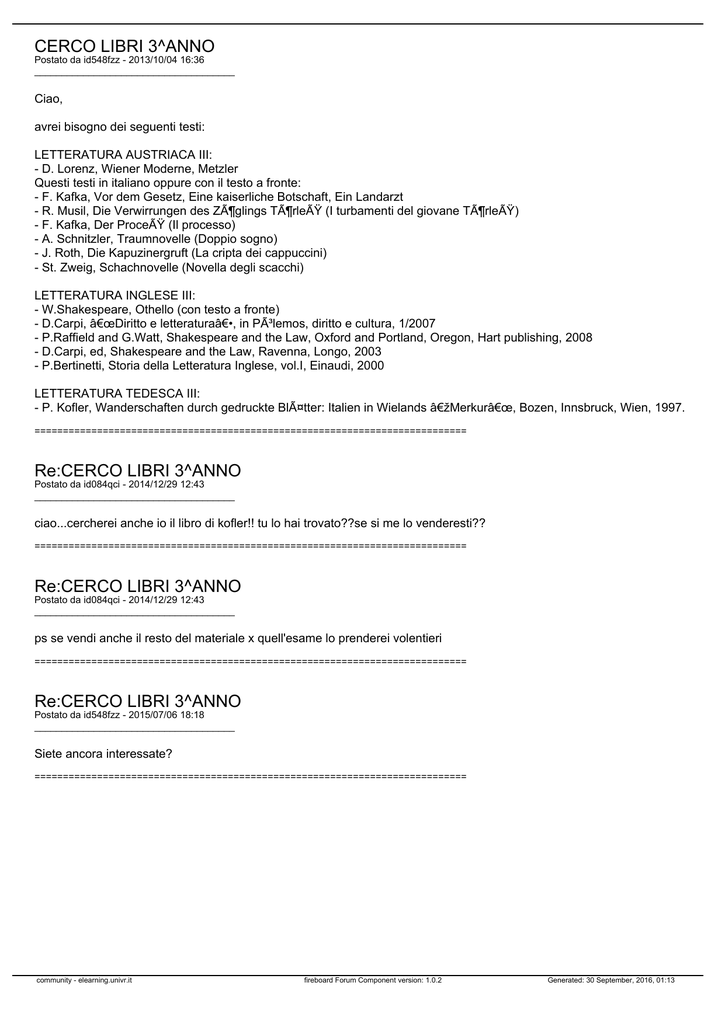 CERCO LIBRI 3^ANNO
Postato da id548fzz - 2013/10/04 16:36

Ciao,

avrei bisogno dei seguenti testi:

LETTERATURA AUSTRIACA III:
- D. Lorenz, Wiener Moderne, Metzler
Questi testi in italiano oppure con il testo a fronte:
- F. Kafka, Vor dem Gesetz, Eine kaiserliche Botschaft, Ein Landarzt
- R. Musil, Die Verwirrungen des ZÃ¶glings TÃ¶rleÃŸ (I turbamenti del giovane TÃ¶rleÃŸ)
- F. Kafka, Der ProceÃŸ (Il processo)
- A. Schnitzler, Traumnovelle (Doppio sogno)
- J. Roth, Die Kapuzinergruft (La cripta dei cappuccini)
- St. Zweig, Schachnovelle (Novella degli scacchi)

LETTERATURA INGLESE III:
- W.Shakespeare, Othello (con testo a fronte)
- D.Carpi, â€œDiritto e letteraturaâ€•, in PÃ³lemos, diritto e cultura, 1/2007
- P.Raffield and G.Watt, Shakespeare and the Law, Oxford and Portland, Oregon, Hart publishing, 2008
- D.Carpi, ed, Shakespeare and the Law, Ravenna, Longo, 2003
- P.Bertinetti, Storia della Letteratura Inglese, vol.I, Einaudi, 2000

LETTERATURA TEDESCA III:
- P. Kofler, Wanderschaften durch gedruckte BlÃ¤tter: Italien in Wielands â€žMerkurâ€œ, Bozen, Innsbruck, Wien, 1997.

============================================================================

Re:CERCO LIBRI 3^ANNO
Postato da id084qci - 2014/12/29 12:43

ciao...cercherei anche io il libro di kofler!! tu lo hai trovato??se si me lo venderesti??

============================================================================

Re:CERCO LIBRI 3^ANNO
Postato da id084qci - 2014/12/29 12:43

ps se vendi anche il resto del materiale x quell'esame lo prenderei volentieri

============================================================================

Re:CERCO LIBRI 3^ANNO
Postato da id548fzz - 2015/07/06 18:18

Siete ancora interessate?

============================================================================

community - elearning.univr.it fireboard Forum Component version: 1.0.2 Generated: 30 September, 2016, 01:13